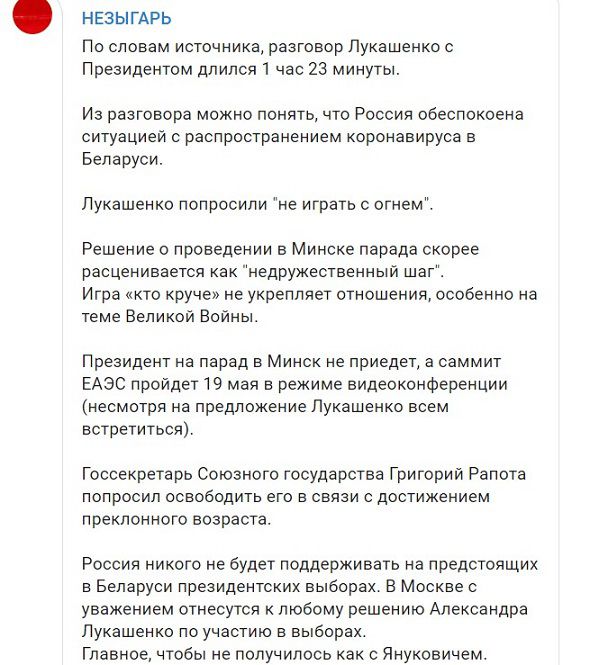 НЕЗЫГАРЬ

По словам источника, разговор Лукашенко с Президентом длился 1 час 23 минуты.

Из разговора можно понять, что Россия обеспокоена ситуацией с распространением коронавируса в Беларуси.

Лукашенко попросили "не играть с огнем".

Решение о проведении в Минске парада скорее расценивается как "недружественный шаг".
Игра «кто круче» не укрепляет отношения, особенно на теме Великой Войны.

Президент на парад в Минск не приедет, а саммит ЕАЭС пройдет 19 мая в режиме видеоконференции (несмотря на предложение Лукашенко всем встретиться).

Госсекретарь Союзного государства Григорий Рапота попросил освободить его в связи с достижением преклонного возраста.

Россия никого не будет поддерживать на предстоящих в Беларуси президентских выборах. В Москве с уважением отнесутся к любому решению Александра Лукашенко по участию в выборах.
Главное, чтобы не получилось как с Януковичем.